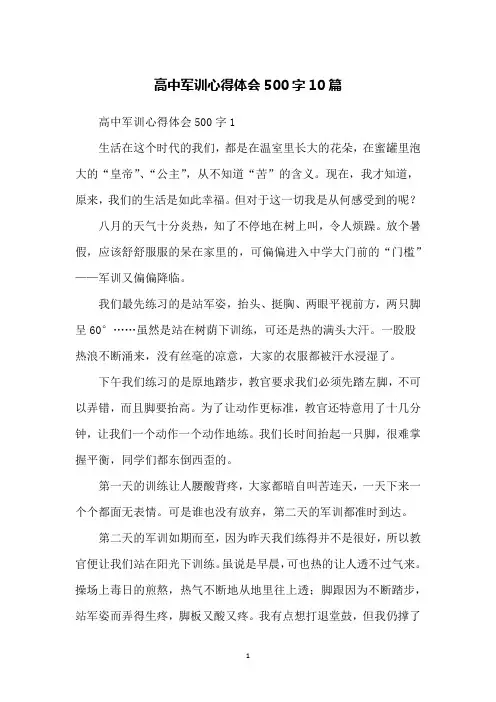 高中军训心得体会500字10篇

高中军训心得体会500字1

生活在这个时代的我们，都是在温室里长大的花朵，在蜜罐里泡大的“皇帝”、“公主”，从不知道“苦”的含义。现在，我才知道，原来，我们的生活是如此幸福。但对于这一切我是从何感受到的呢？

八月的天气十分炎热，知了不停地在树上叫，令人烦躁。放个暑假，应该舒舒服服的呆在家里的，可偏偏进入中学大门前的“门槛”——军训又偏偏降临。

我们最先练习的是站军姿，抬头、挺胸、两眼平视前方，两只脚呈60°……虽然是站在树荫下训练，可还是热的满头大汗。一股股热浪不断涌来，没有丝毫的凉意，大家的衣服都被汗水浸湿了。

下午我们练习的是原地踏步，教官要求我们必须先踏左脚，不可以弄错，而且脚要抬高。为了让动作更标准，教官还特意用了十几分钟，让我们一个动作一个动作地练。我们长时间抬起一只脚，很难掌握平衡，同学们都东倒西歪的。

第一天的训练让人腰酸背疼，大家都暗自叫苦连天，一天下来一个个都面无表情。可是谁也没有放弃，第二天的军训都准时到达。

第二天的军训如期而至，因为昨天我们练得并不是很好，所以教官便让我们站在阳光下训练。虽说是早晨，可也热的让人透不过气来。操场上毒日的煎熬，热气不断地从地里往上透；脚跟因为不断踏步，站军姿而弄得生疼，脚板又酸又疼。我有点想打退堂鼓，但我仍撑了

1